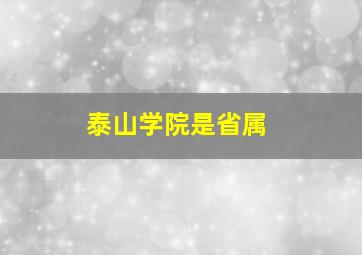 泰山学院是省属